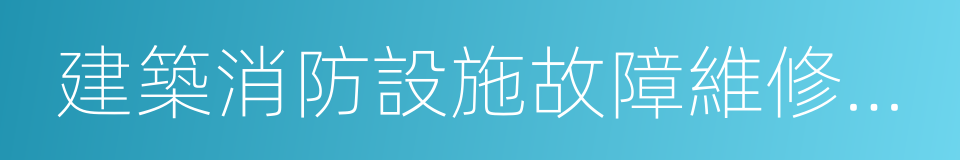 建築消防設施故障維修...